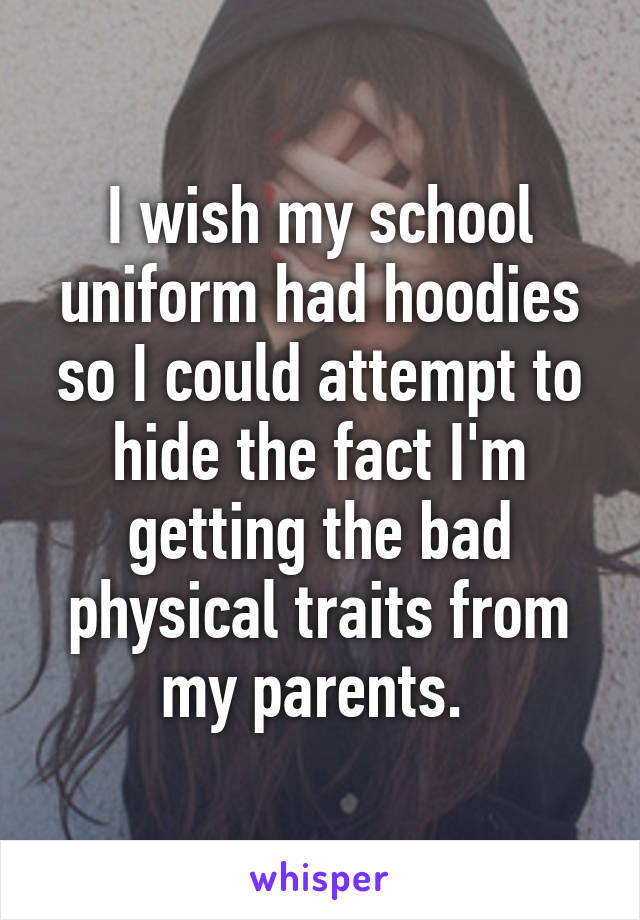 I wish my school uniform had hoodies so I could attempt to hide the fact I'm getting the bad physical traits from my parents.

whisper